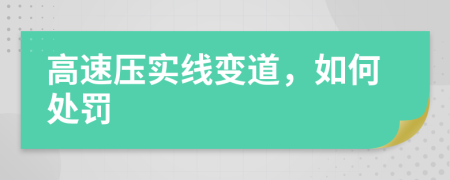 高速压实线变道，如何处罚